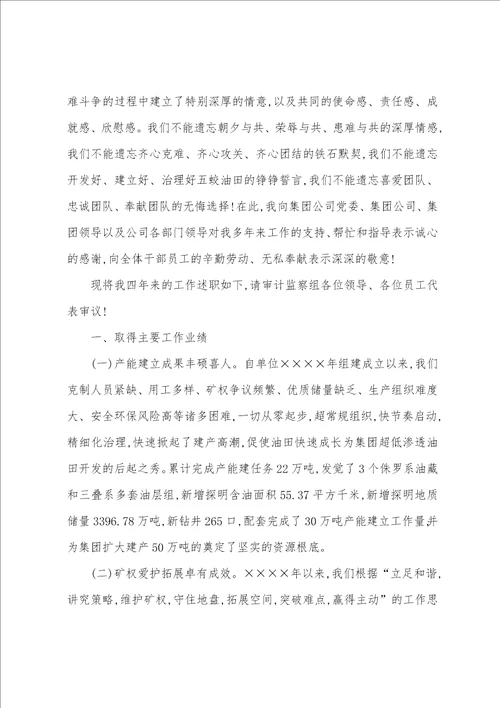 难斗争的过程中建立了特别深厚的情意,以及共同的使命感、责任感、成就感、欣慰感。我们不能遗忘朝夕与共、荣辱与共、患难与共的深厚情感,我们不能遗忘齐心克难、齐心攻关、齐心团结的铁石默契,我们不能遗忘开发好、建立好、治理好五蛟油田的铮铮誓言,我们不能遗忘喜爱团队、忠诚团队、奉献团队的无悔选择!在此,我向集团公司党委、集团公司、集团领导以及公司各部门领导对我多年来工作的支持、帮忙和指导表示诚心的感谢,向全体干部员工的辛勤劳动、无私奉献表示深深的敬意!

现将我四年来的工作述职如下,请审计监察组各位领导、各位员工代表审议!

一、取得主要工作业绩

(一)产能建立成果丰硕喜人。自单位××××年组建成立以来,我们克制人员紧缺、用工多样、矿权争议频繁、优质储量缺乏、生产组织难度大、安全环保风险高等诸多困难,一切从零起步,超常规组织,快节奏启动,精细化治理,快速掀起了建产高潮,促使油田快速成长为集团超低渗透油田开发的后起之秀。累计完成产能建任务22万吨,发觉了3个侏罗系油藏和三叠系多套油层组,新增探明含油面积55.37平方千米,新增探明地质储量3396.78万吨,新钻井265口,配套完成了30万吨产能建立工作量并为集团扩大建产50万吨的奠定了坚实的资源根底。

(二)矿权爱护拓展卓有成效。××××年以来,我们根据“立足和谐,讲究策略,维护矿权,守住地盘,拓展空间,突破难点,赢得主动”的工作思